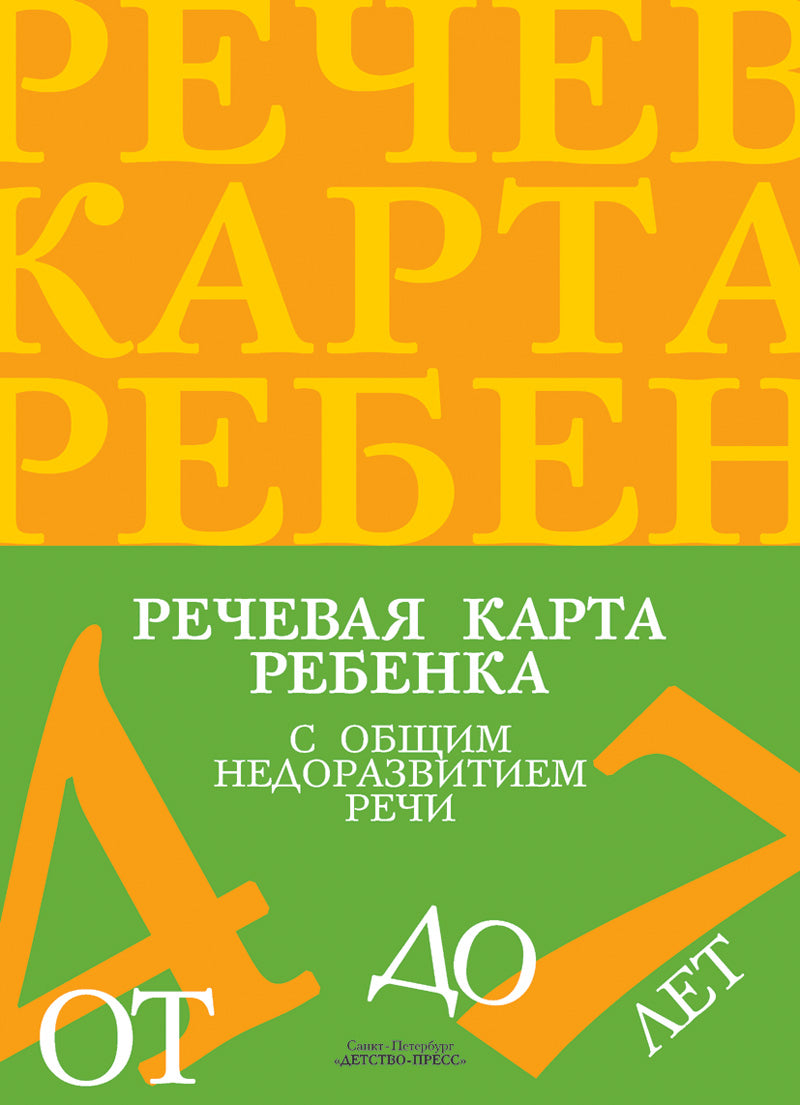 РЕЧЕВ
КАРТА
РЕБЕН

РЕЧЕВАЯ КАРТА
РЕБЕНКА

С ОБЩИМ
НЕДОРАЗВИТИЕМ
РЕЧИ

ОТ 4 ДО 7 ЛЕТ

Санкт-Петербург
«ДЕТСТВО-ПРЕСС»